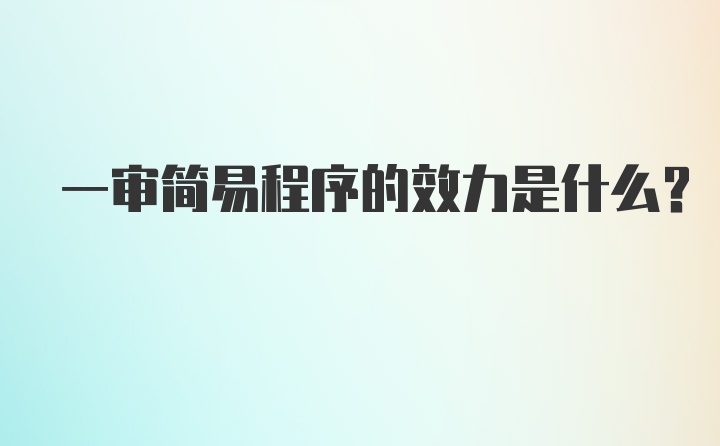 一审简易程序的效力是什么?